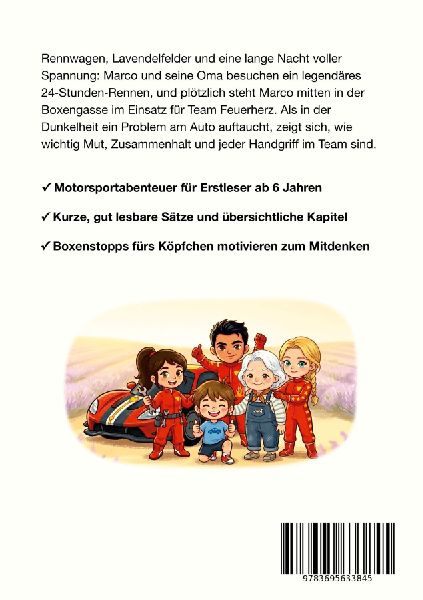 Rennwagen, Lavendelfelder und eine lange Nacht voller Spannung: Marco und seine Oma besuchen ein legendäres 24-Stunden-Rennen, und plötzlich steht Marco mitten in der Boxengasse im Einsatz für Team Feuerherz. Als in der Dunkelheit ein Problem am Auto auftaucht, zeigt sich, wie wichtig Mut, Zusammenhalt und jeder Handgriff im Team sind.

✓ Motorsportabenteuer für Erstleser ab 6 Jahren

✓ Kurze, gut lesbare Sätze und übersichtliche Kapitel

✓ Boxenstopps fürs Köpfchen motivieren zum Mitdenken

9783695633845